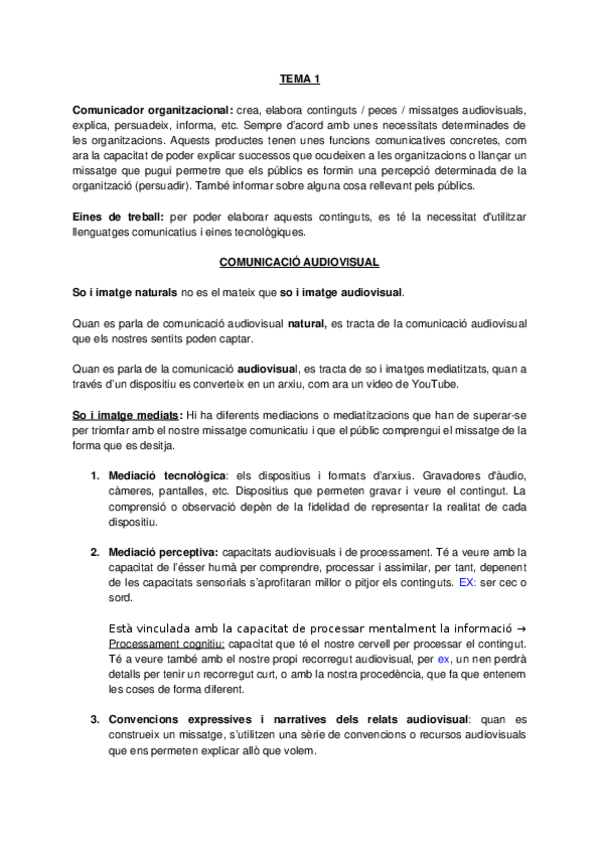 TEMA 1

Comunicador organitzacional: crea, elabora continguts / peces / missatges audiovisuals, explica, persuadeix, informa, etc. Sempre d'acord amb unes necessitats determinades de les organitzacions. Aquests productes tenen unes funcions comunicatives concretes, com ara la capacitat de poder explicar successos que ocudeixen a les organitzacions o llançar un missatge que pugui permetre que els públics es formin una percepció determinada de la organització (persuadir). També informar sobre alguna cosa rellevant pels públics.

Eines de treball: per poder elaborar aquests continguts, es té la necessitat d'utilitzar llenguatges comunicatius i eines tecnològiques.

COMUNICACIÓ AUDIOVISUAL

So i imatge naturals no es el mateix que so i imatge audiovisual.

Quan es parla de comunicació audiovisual natural, es tracta de la comunicació audiovisual que els nostres sentits poden captar.

Quan es parla de la comunicació audiovisual, es tracta de so i imatges mediatitzats, quan a través d'un dispositiu es converteix en un arxiu, com ara un video de YouTube.

So i imatge mediats: Hi ha diferents mediacions o mediatitzacions que han de superar-se per triomfar amb el nostre missatge comunicatiu i que el públic comprengui el missatge de la forma que es desitja.

1. Mediació tecnològica: els dispositius i formats d'arxius. Gravadores d'àudio, càmeres, pantalles, etc. Dispositius que permeten gravar i veure el contingut. La comprensió o observació depèn de la fidelidad de representar la realitat de cada dispositiu.

2. Mediació perceptiva: capacitats audiovisuals i de processament. Té a veure amb la capacitat de l'ésser humà per comprendre, processar i assimilar, per tant, depenent de les capacitats sensorials s'aprofitaran millor o pitjor els continguts. EX: ser cec o sord.

Està vinculada amb la capacitat de processar mentalment la informació → Processament cognitiu: capacitat que té el nostre cervell per processar el contingut. Té a veure també amb el nostre propi recorregut audiovisual, per ex, un nen perdrà detalls per tenir un recorregut curt, o amb la nostra procedència, que fa que entenem les coses de forma diferent.

3. Convencions expressives i narratives dels relats audiovisual: quan es construeix un missatge, s'utilitzen una sèrie de convencions o recursos audiovisuals que ens permeten explicar allò que volem.